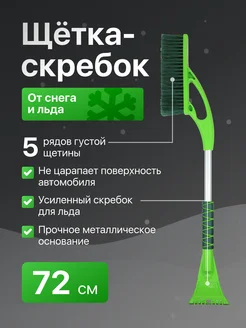 Щётка-скребок

От снега и льда

5 рядов густой щетины

Не царапает поверхность автомобиля

Усиленный скребок для льда

Прочное металлическое основание

72 см